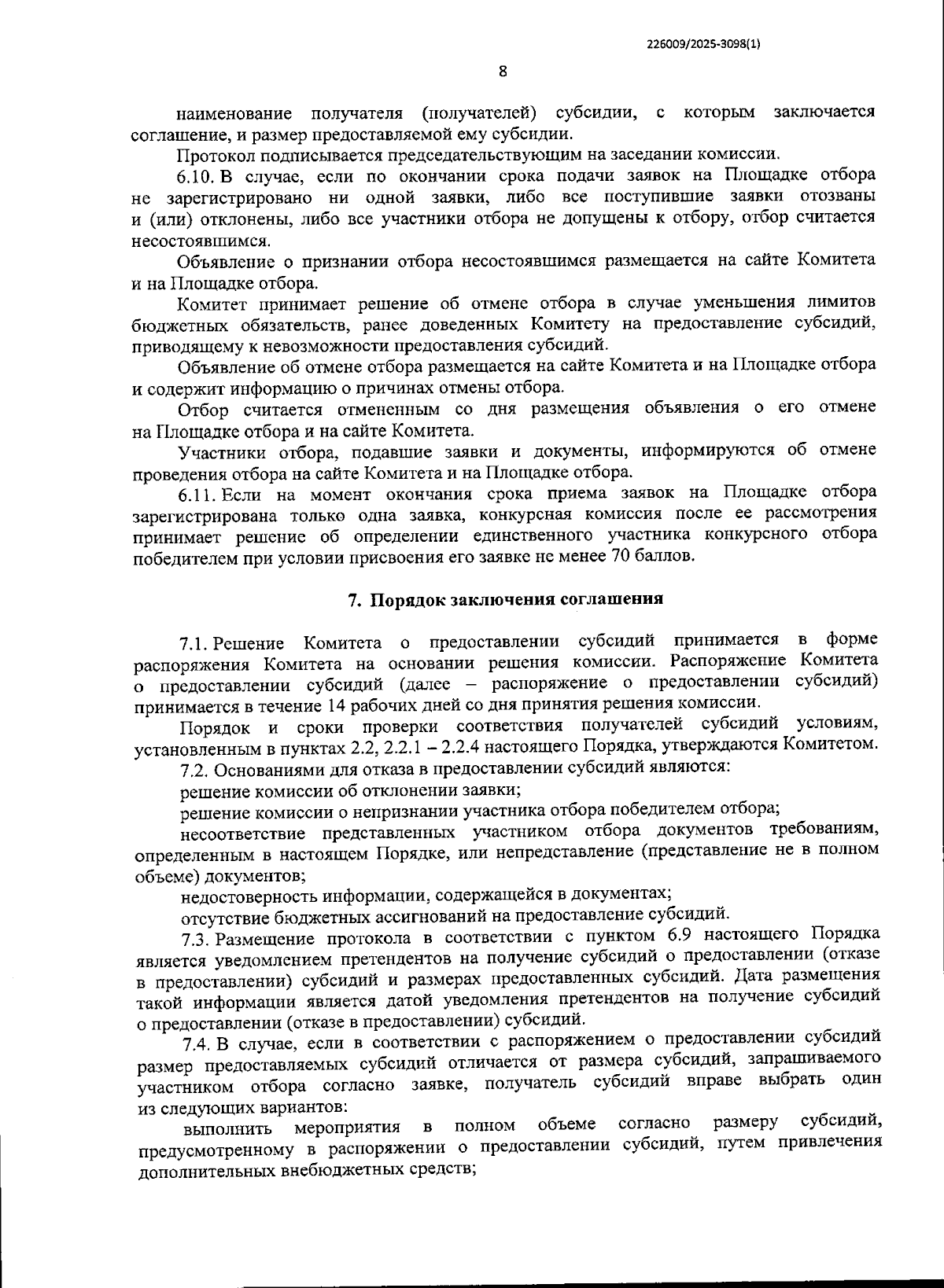 226009/2025-3098(1)

8

наименование получателя (получателей) субсидии, с которым заключается соглашение, и размер предоставляемой ему субсидии.

Протокол подписывается председательствующим на заседании комиссии.

6.10. В случае, если по окончании срока подачи заявок на Площадке отбора не зарегистрировано ни одной заявки, либо все поступившие заявки отозваны и (или) отклонены, либо все участники отбора не допущены к отбору, отбор считается несостоявшимся.

Объявление о признании отбора несостоявшимся размещается на сайте Комитета и на Площадке отбора.

Комитет принимает решение об отмене отбора в случае уменьшения лимитов бюджетных обязательств, ранее доведенных Комитету на предоставление субсидий, приводящему к невозможности предоставления субсидий.

Объявление об отмене отбора размещается на сайте Комитета и на Площадке отбора и содержит информацию о причинах отмены отбора.

Отбор считается отмененным со дня размещения объявления о его отмене на Площадке отбора и на сайте Комитета.

Участники отбора, подавшие заявки и документы, информируются об отмене проведения отбора на сайте Комитета и на Площадке отбора.

6.11. Если на момент окончания срока приема заявок на Площадке отбора зарегистрирована только одна заявка, конкурсная комиссия после ее рассмотрения принимает решение об определении единственного участника конкурсного отбора победителем при условии присвоения его заявке не менее 70 баллов.

7. Порядок заключения соглашения

7.1. Решение Комитета о предоставлении субсидий принимается в форме распоряжения Комитета на основании решения комиссии. Распоряжение Комитета о предоставлении субсидий (далее – распоряжение о предоставлении субсидий) принимается в течение 14 рабочих дней со дня принятия решения комиссии.

Порядок и сроки проверки соответствия получателей субсидий условиям, установленным в пунктах 2.2, 2.2.1 – 2.2.4 настоящего Порядка, утверждаются Комитетом.

7.2. Основаниями для отказа в предоставлении субсидий являются:

решение комиссии об отклонении заявки;

решение комиссии о непризнании участника отбора победителем отбора;

несоответствие представленных участником отбора документов требованиям, определенным в настоящем Порядке, или непредставление (представление не в полном объеме) документов;

недостоверность информации, содержащейся в документах;

отсутствие бюджетных ассигнований на предоставление субсидий.

7.3. Размещение протокола в соответствии с пунктом 6.9 настоящего Порядка является уведомлением претендентов на получение субсидий о предоставлении (отказе в предоставлении) субсидий и размерах предоставленных субсидий. Дата размещения такой информации является датой уведомления претендентов на получение субсидий о предоставлении (отказе в предоставлении) субсидий.

7.4. В случае, если в соответствии с распоряжением о предоставлении субсидий размер предоставляемых субсидий отличается от размера субсидий, запрашиваемого участником отбора согласно заявке, получатель субсидий вправе выбрать один из следующих вариантов:

выполнить мероприятия в полном объеме согласно размеру субсидий, предусмотренному в распоряжении о предоставлении субсидий, путем привлечения дополнительных внебюджетных средств;